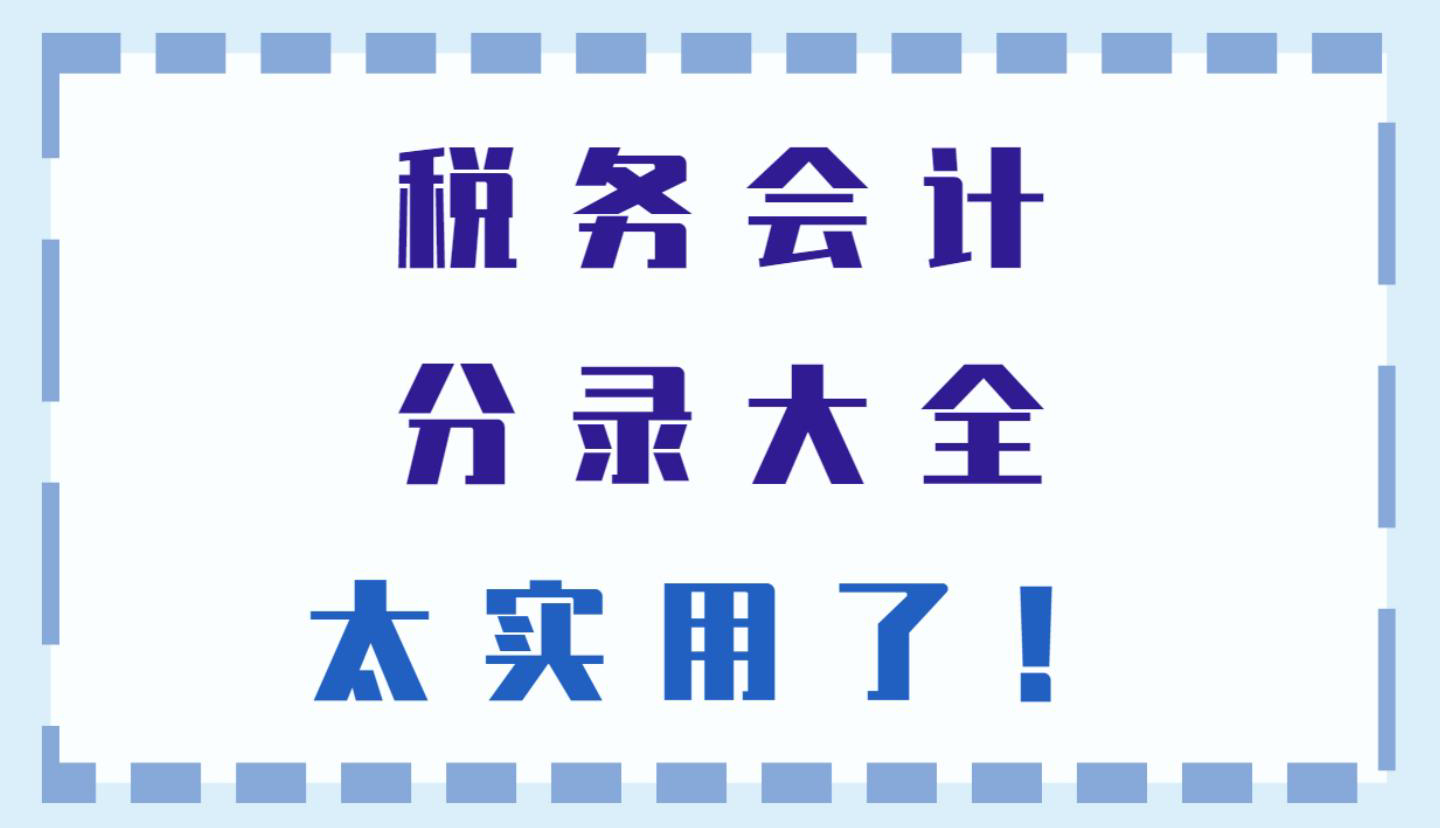 税务会计

分录大全

太实用了！